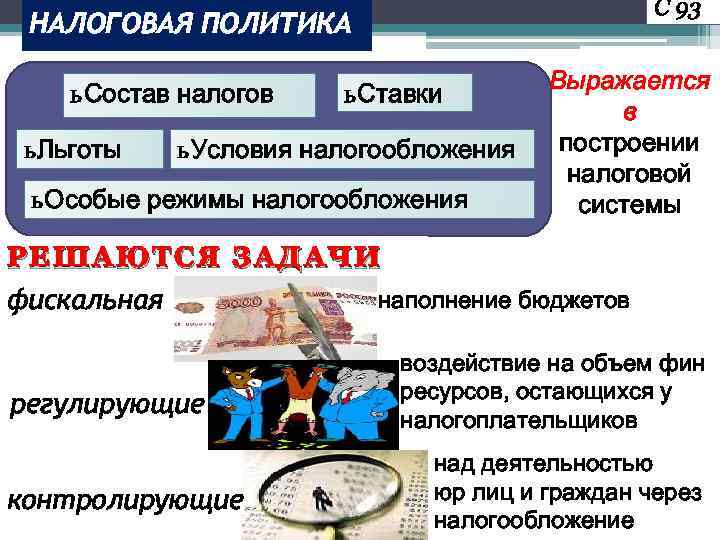 НАЛОГОВАЯ ПОЛИТИКА

С 93

ьСостав налогов

ьСтавки

ьЛьготы

ьУсловия налогообложения

ьОсобые режимы налогообложения

Выражается в построении налоговой системы

РЕШАЮТСЯ ЗАДАЧИ

фискальная

5000

наполнение бюджетов

регулирующие

воздействие на объем фин ресурсов, остающихся у налогоплательщиков

контролирующие

над деятельностью юр лиц и граждан через налогообложение